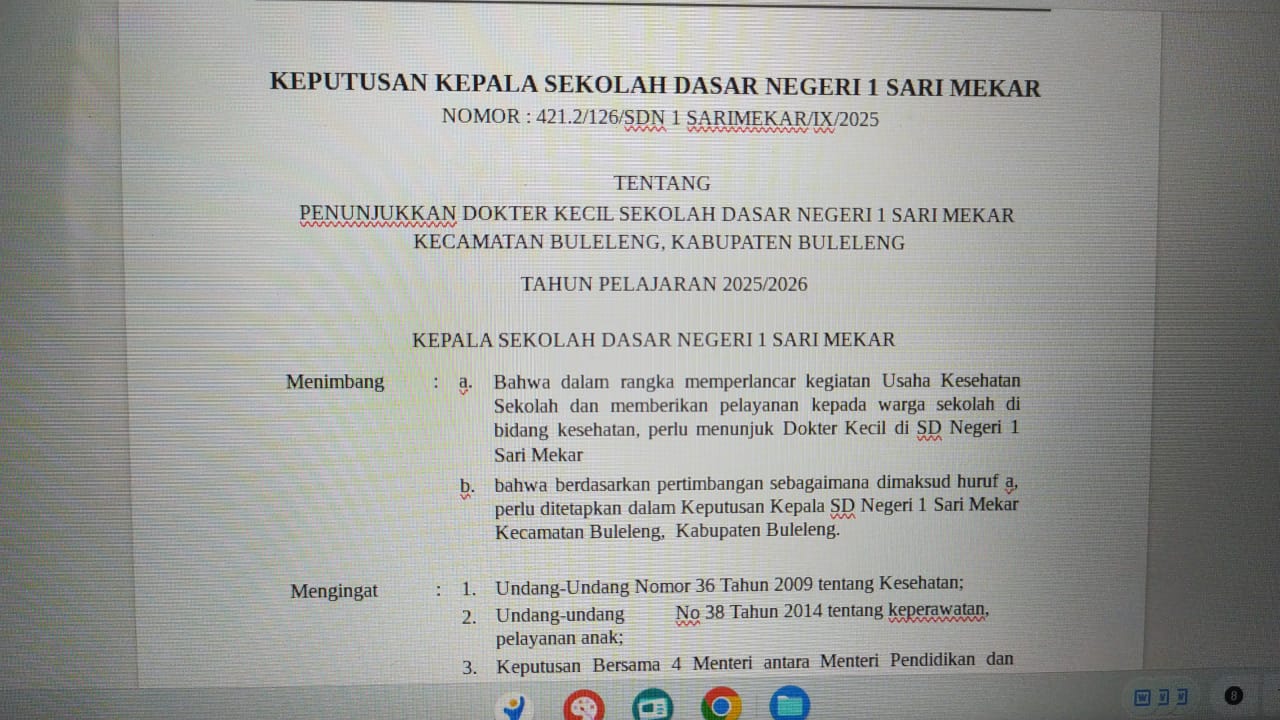 KEPUTUSAN KEPALA SEKOLAH DASAR NEGERI 1 SARI MEKAR
NOMOR : 421.2/126/SDN 1 SARIMEKAR/IX/2025

TENTANG
PENUNJUKKAN DOKTER KECIL SEKOLAH DASAR NEGERI 1 SARI MEKAR KECAMATAN BULELENG, KABUPATEN BULELENG

TAHUN PELAJARAN 2025/2026

KEPALA SEKOLAH DASAR NEGERI 1 SARI MEKAR

Menimbang : a. Bahwa dalam rangka memperlancar kegiatan Usaha Kesehatan Sekolah dan memberikan pelayanan kepada warga sekolah di bidang kesehatan, perlu menunjuk Dokter Kecil di SD Negeri 1 Sari Mekar

b. bahwa berdasarkan pertimbangan sebagaimana dimaksud huruf a, perlu ditetapkan dalam Keputusan Kepala SD Negeri 1 Sari Mekar Kecamatan Buleleng, Kabupaten Buleleng.

Mengingat : 1. Undang-Undang Nomor 36 Tahun 2009 tentang Kesehatan;

2. Undang-undang No 38 Tahun 2014 tentang keperawatan, pelayanan anak;

3. Keputusan Bersama 4 Menteri antara Menteri Pendidikan dan

8